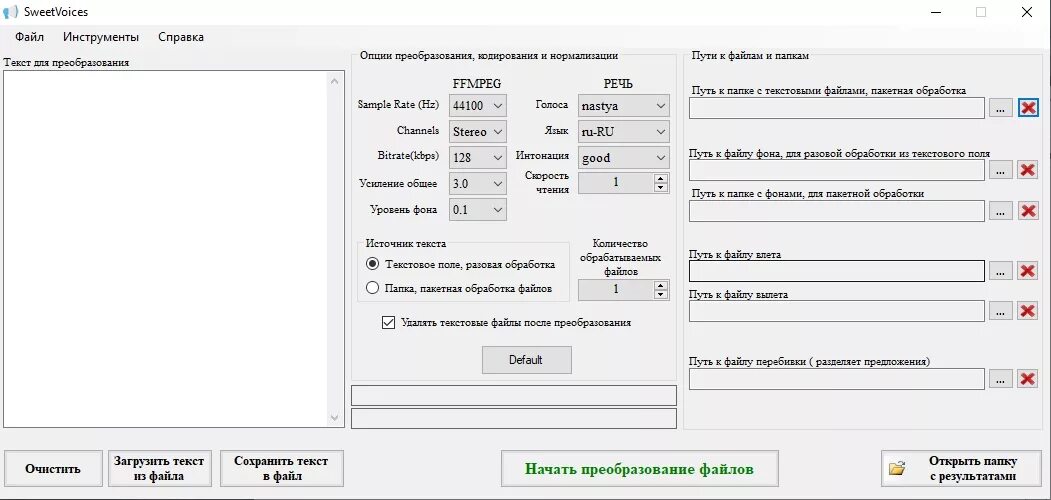 SweetVoices

Файл Инструменты Справка

Текст для преобразования

Опции преобразования, кодирования и нормализации

FFMPEG

Sample Rate (Hz) 44100
Channels Stereo
Bitrate(kbps) 128
Усиление общее 3.0
Уровень фона 0.1

РЕЧЬ

Голоса nastya
Язык ru-RU
Интонация good
Скорость чтения 1

Источник текста
Текстовое поле, разовая обработка
Папка, пакетная обработка файлов

Количество обрабатываемых файлов 1

Удалять текстовые файлы после преобразования

Default

Пути к файлам и папкам

Путь к папке с текстовыми файлами, пакетная обработка ...
Путь к файлу фона, для разовой обработки из текстового поля ...
Путь к папке с фонами, для пакетной обработки ...
Путь к файлу влета ...
Путь к файлу вылета ...
Путь к файлу перебивки ( разделяет предложения) ...

Очистить

Загрузить текст из файла

Сохранить текст в файл

Начать преобразование файлов

Открыть папку с результатами